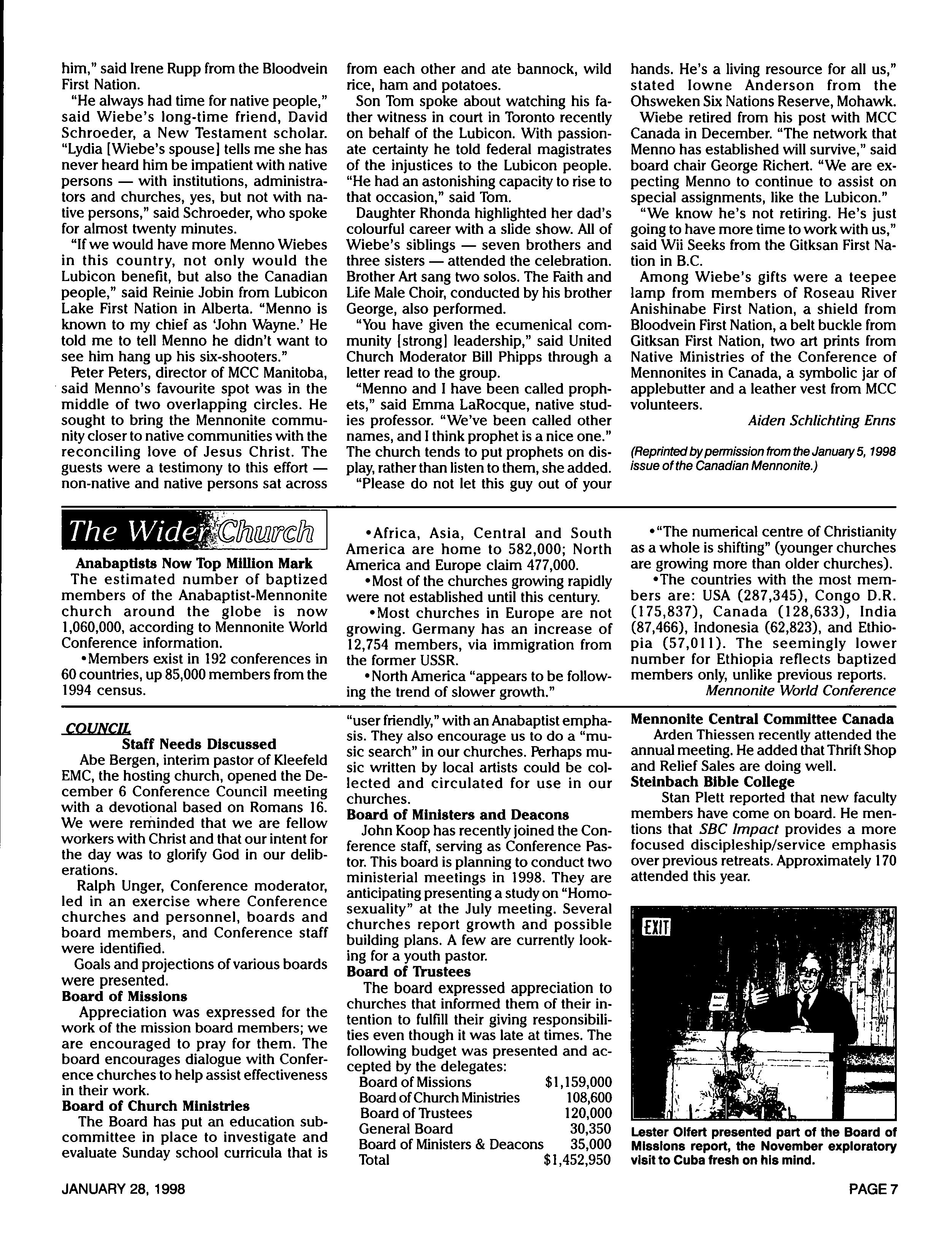 him," said Irene Rupp from the Bloodvein First Nation.

"He always had time for native people," said Wiebe's long-time friend, David Schroeder, a New Testament scholar. "Lydia [Wiebe's spouse] tells me she has never heard him be impatient with native persons — with institutions, administrators and churches, yes, but not with native persons," said Schroeder, who spoke for almost twenty minutes.

"If we would have more Menno Wiebes in this country, not only would the Lubicon benefit, but also the Canadian people," said Reinie Jobin from Lubicon Lake First Nation in Alberta. "Menno is known to my chief as 'John Wayne.' He told me to tell Menno he didn't want to see him hang up his six-shooters."

Peter Peters, director of MCC Manitoba, said Menno's favourite spot was in the middle of two overlapping circles. He sought to bring the Mennonite community closer to native communities with the reconciling love of Jesus Christ. The guests were a testimony to this effort — non-native and native persons sat across from each other and ate bannock, wild rice, ham and potatoes.

Son Tom spoke about watching his father witness in court in Toronto recently on behalf of the Lubicon. With passionate certainty he told federal magistrates of the injustices to the Lubicon people. "He had an astonishing capacity to rise to that occasion," said Tom.

Daughter Rhonda highlighted her dad's colourful career with a slide show. All of Wiebe's siblings — seven brothers and three sisters — attended the celebration. Brother Art sang two solos. The Faith and Life Male Choir, conducted by his brother George, also performed.

"You have given the ecumenical community [strong] leadership," said United Church Moderator Bill Phipps through a letter read to the group.

"Menno and I have been called prophets," said Emma LaRocque, native studies professor. "We've been called other names, and I think prophet is a nice one." The church tends to put prophets on display, rather than listen to them, she added.

"Please do not let this guy out of your hands. He's a living resource for all us," stated Iowne Anderson from the Ohsweken Six Nations Reserve, Mohawk.

Wiebe retired from his post with MCC Canada in December. "The network that Menno has established will survive," said board chair George Richert. "We are expecting Menno to continue to assist on special assignments, like the Lubicon."

"We know he's not retiring. He's just going to have more time to work with us," said Wii Seeks from the Gitksan First Nation in B.C.

Among Wiebe's gifts were a teepee lamp from members of Roseau River Anishinabe First Nation, a shield from Bloodvein First Nation, a belt buckle from Gitksan First Nation, two art prints from Native Ministries of the Conference of Mennonites in Canada, a symbolic jar of applebutter and a leather vest from MCC volunteers.

Aiden Schlichting Enns

(Reprinted by permission from the January 5, 1998 issue of the Canadian Mennonite.)

The Wider Church

Anabaptists Now Top Million Mark

The estimated number of baptized members of the Anabaptist-Mennonite church around the globe is now 1,060,000, according to Mennonite World Conference information.

•Members exist in 192 conferences in 60 countries, up 85,000 members from the 1994 census.

•Africa, Asia, Central and South America are home to 582,000; North America and Europe claim 477,000.

•Most of the churches growing rapidly were not established until this century.

•Most churches in Europe are not growing. Germany has an increase of 12,754 members, via immigration from the former USSR.

•North America "appears to be following the trend of slower growth."

•"The numerical centre of Christianity as a whole is shifting" (younger churches are growing more than older churches).

•The countries with the most members are: USA (287,345), Congo D.R. (175,837), Canada (128,633), India (87,466), Indonesia (62,823), and Ethiopia (57,011). The seemingly lower number for Ethiopia reflects baptized members only, unlike previous reports.

Mennonite World Conference

COUNCIL

Staff Needs Discussed

Abe Bergen, interim pastor of Kleefeld EMC, the hosting church, opened the December 6 Conference Council meeting with a devotional based on Romans 16. We were reminded that we are fellow workers with Christ and that our intent for the day was to glorify God in our deliberations.

Ralph Unger, Conference moderator, led in an exercise where Conference churches and personnel, boards and board members, and Conference staff were identified.

Goals and projections of various boards were presented.

Board of Missions

Appreciation was expressed for the work of the mission board members; we are encouraged to pray for them. The board encourages dialogue with Conference churches to help assist effectiveness in their work.

Board of Church Ministries

The Board has put an education subcommittee in place to investigate and evaluate Sunday school curricula that is "user friendly," with an Anabaptist emphasis. They also encourage us to do a "music search" in our churches. Perhaps music written by local artists could be collected and circulated for use in our churches.

Board of Ministers and Deacons

John Koop has recently joined the Conference staff, serving as Conference Pastor. This board is planning to conduct two ministerial meetings in 1998. They are anticipating presenting a study on "Homosexuality" at the July meeting. Several churches report growth and possible building plans. A few are currently looking for a youth pastor.

Board of Trustees

The board expressed appreciation to churches that informed them of their intention to fulfill their giving responsibilities even though it was late at times. The following budget was presented and accepted by the delegates:

| | |
|---|---|
| Board of Missions | $1,159,000 |
| Board of Church Ministries | 108,600 |
| Board of Trustees | 120,000 |
| General Board | 30,350 |
| Board of Ministers & Deacons | 35,000 |
| Total | $1,452,950 |

Mennonite Central Committee Canada

Arden Thiessen recently attended the annual meeting. He added that Thrift Shop and Relief Sales are doing well.

Steinbach Bible College

Stan Plett reported that new faculty members have come on board. He mentions that SBC Impact provides a more focused discipleship/service emphasis over previous retreats. Approximately 170 attended this year.

EXIT

Lester Olfert presented part of the Board of Missions report, the November exploratory visit to Cuba fresh on his mind.

JANUARY 28, 1998

PAGE 7